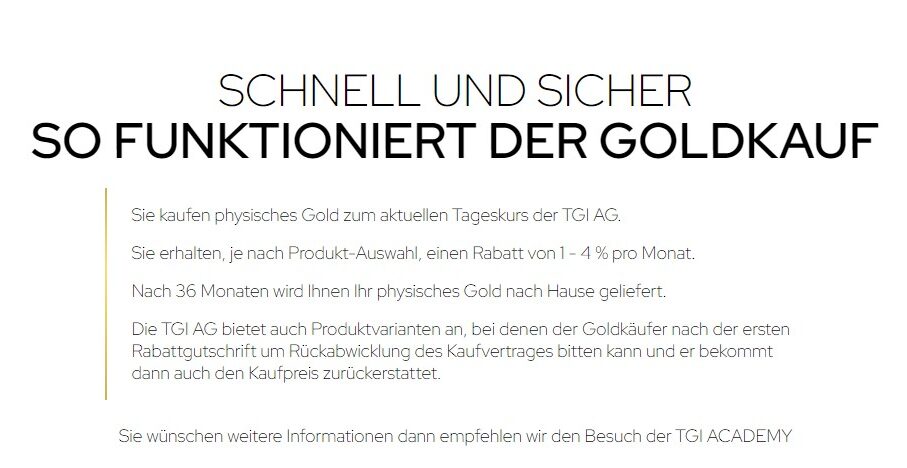 SCHNELL UND SICHER
SO FUNKTIONIERT DER GOLDKAUF

Sie kaufen physisches Gold zum aktuellen Tageskurs der TGI AG.

Sie erhalten, je nach Produkt-Auswahl, einen Rabatt von 1 - 4 % pro Monat.

Nach 36 Monaten wird Ihnen Ihr physisches Gold nach Hause geliefert.

Die TGI AG bietet auch Produktvarianten an, bei denen der Goldkäufer nach der ersten Rabattgutschrift um Rückabwicklung des Kaufvertrages bitten kann und er bekommt dann auch den Kaufpreis zurückerstattet.

Sie wünschen weitere Informationen dann empfehlen wir den Besuch der TGI ACADEMY